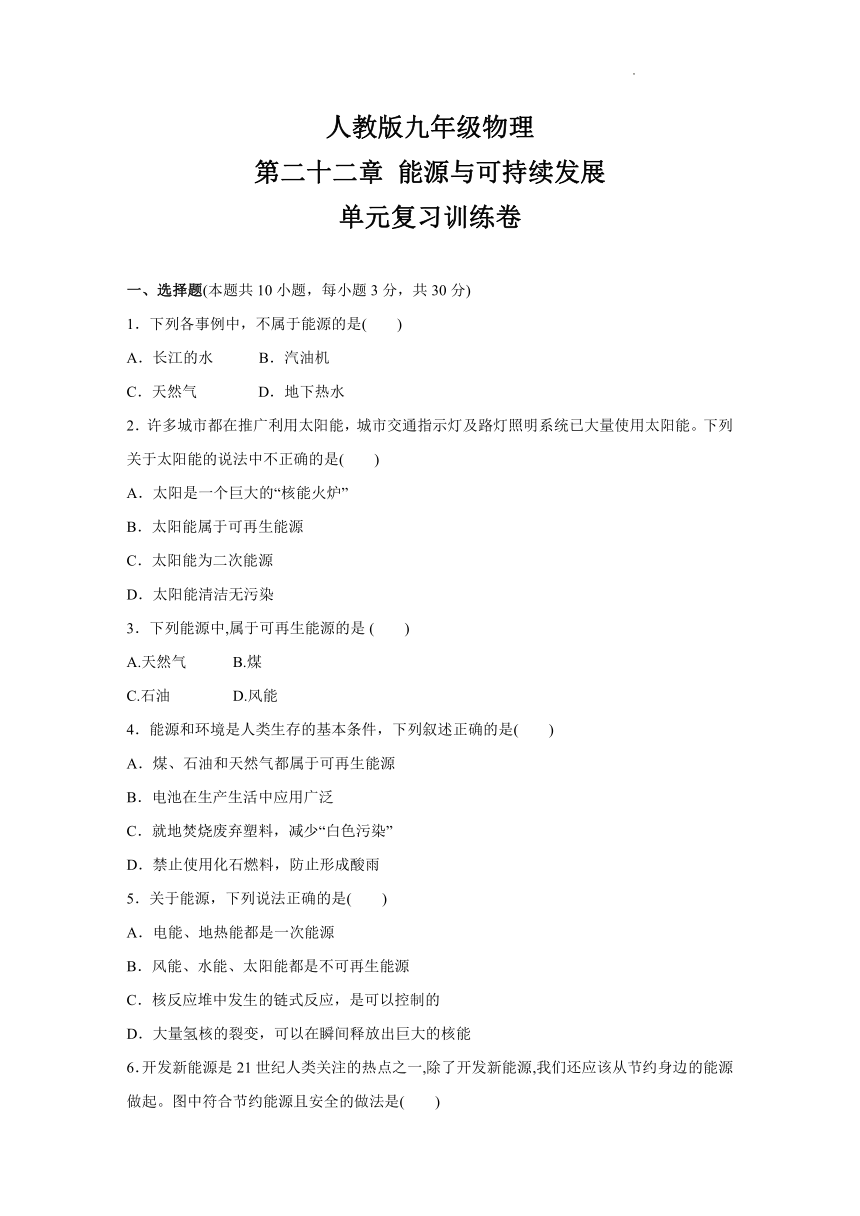 人教版九年级物理
第二十二章 能源与可持续发展
单元复习训练卷

一、选择题(本题共 10 小题，每小题 3 分，共 30 分)

1．下列各事例中，不属于能源的是(　　)

A．长江的水　　B．汽油机

C．天然气　　D．地下热水

2．许多城市都在推广利用太阳能，城市交通指示灯及路灯照明系统已大量使用太阳能。下列关于太阳能的说法中不正确的是(　　)

A．太阳是一个巨大的“核能火炉”

B．太阳能属于可再生能源

C．太阳能为二次能源

D．太阳能清洁无污染

3．下列能源中,属于可再生能源的是 (　　)

A.天然气　　B.煤

C.石油　　D.风能

4．能源和环境是人类生存的基本条件，下列叙述正确的是(　　)

A．煤、石油和天然气都属于可再生能源

B．电池在生产生活中应用广泛

C．就地焚烧废弃塑料，减少“白色污染”

D．禁止使用化石燃料，防止形成酸雨

5．关于能源，下列说法正确的是(　　)

A．电能、地热能都是一次能源

B．风能、水能、太阳能都是不可再生能源

C．核反应堆中发生的链式反应，是可以控制的

D．大量氢核的裂变，可以在瞬间释放出巨大的核能

6.开发新能源是 21 世纪人类关注的热点之一,除了开发新能源,我们还应该从节约身边的能源做起。图中符合节约能源且安全的做法是(　　)